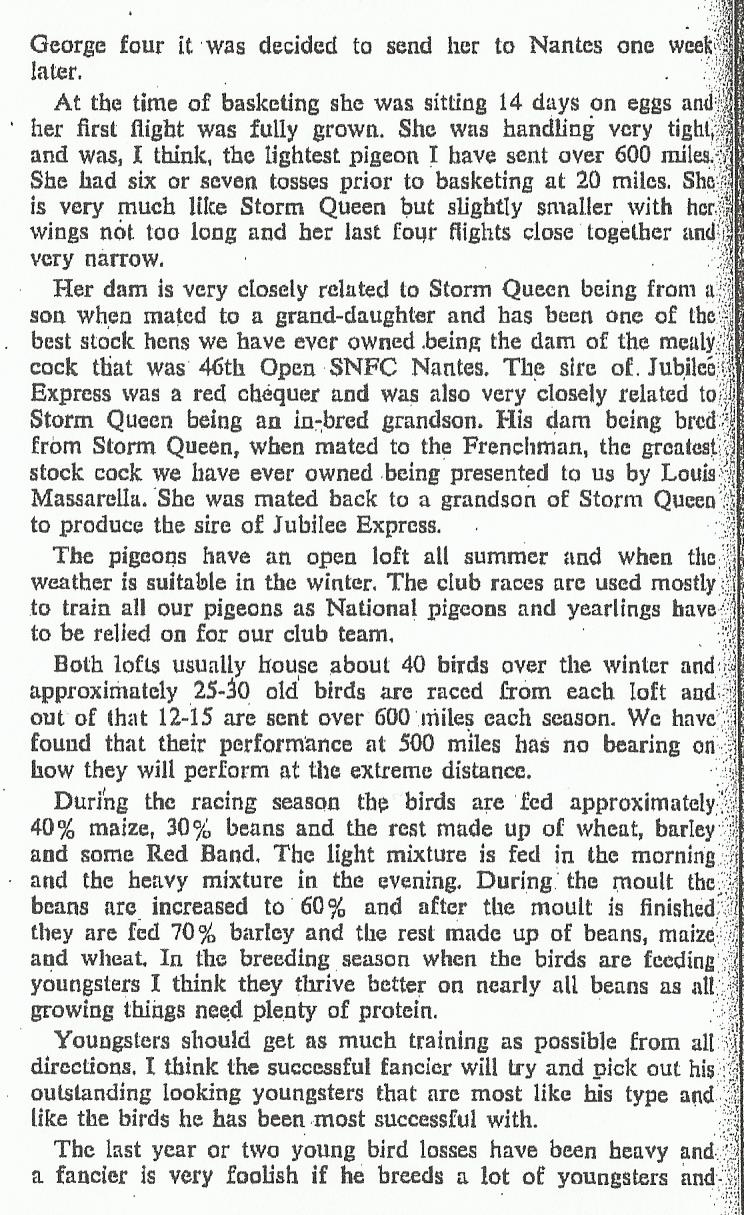 George four it was decided to send her to Nantes one week later.

At the time of basketing she was sitting 14 days on eggs and her first flight was fully grown. She was handling very tight, and was, I think, the lightest pigeon I have sent over 600 miles. She had six or seven tosses prior to basketing at 20 miles. She is very much like Storm Queen but slightly smaller with her wings not too long and her last four flights close together and very narrow.

Her dam is very closely related to Storm Queen being from a son when mated to a grand-daughter and has been one of the best stock hens we have ever owned being the dam of the mealy cock that was 46th Open SNFC Nantes. The sire of Jubilee Express was a red chequer and was also very closely related to Storm Queen being an in-bred grandson. His dam being bred from Storm Queen, when mated to the Frenchman, the greatest stock cock we have ever owned being presented to us by Louis Massarella. She was mated back to a grandson of Storm Queen to produce the sire of Jubilee Express.

The pigeons have an open loft all summer and when the weather is suitable in the winter. The club races are used mostly to train all our pigeons as National pigeons and yearlings have to be relied on for our club team.

Both lofts usually house about 40 birds over the winter and approximately 25-30 old birds are raced from each loft and out of that 12-15 are sent over 600 miles each season. We have found that their performance at 500 miles has no bearing on how they will perform at the extreme distance.

During the racing season the birds are fed approximately 40% maize, 30% beans and the rest made up of wheat, barley and some Red Band. The light mixture is fed in the morning and the heavy mixture in the evening. During the moult the beans are increased to 60% and after the moult is finished they are fed 70% barley and the rest made up of beans, maize and wheat. In the breeding season when the birds are feeding youngsters I think they thrive better on nearly all beans as all growing things need plenty of protein.

Youngsters should get as much training as possible from all directions. I think the successful fancier will try and pick out his outstanding looking youngsters that are most like his type and like the birds he has been most successful with.

The last year or two young bird losses have been heavy and a fancier is very foolish if he breeds a lot of youngsters and